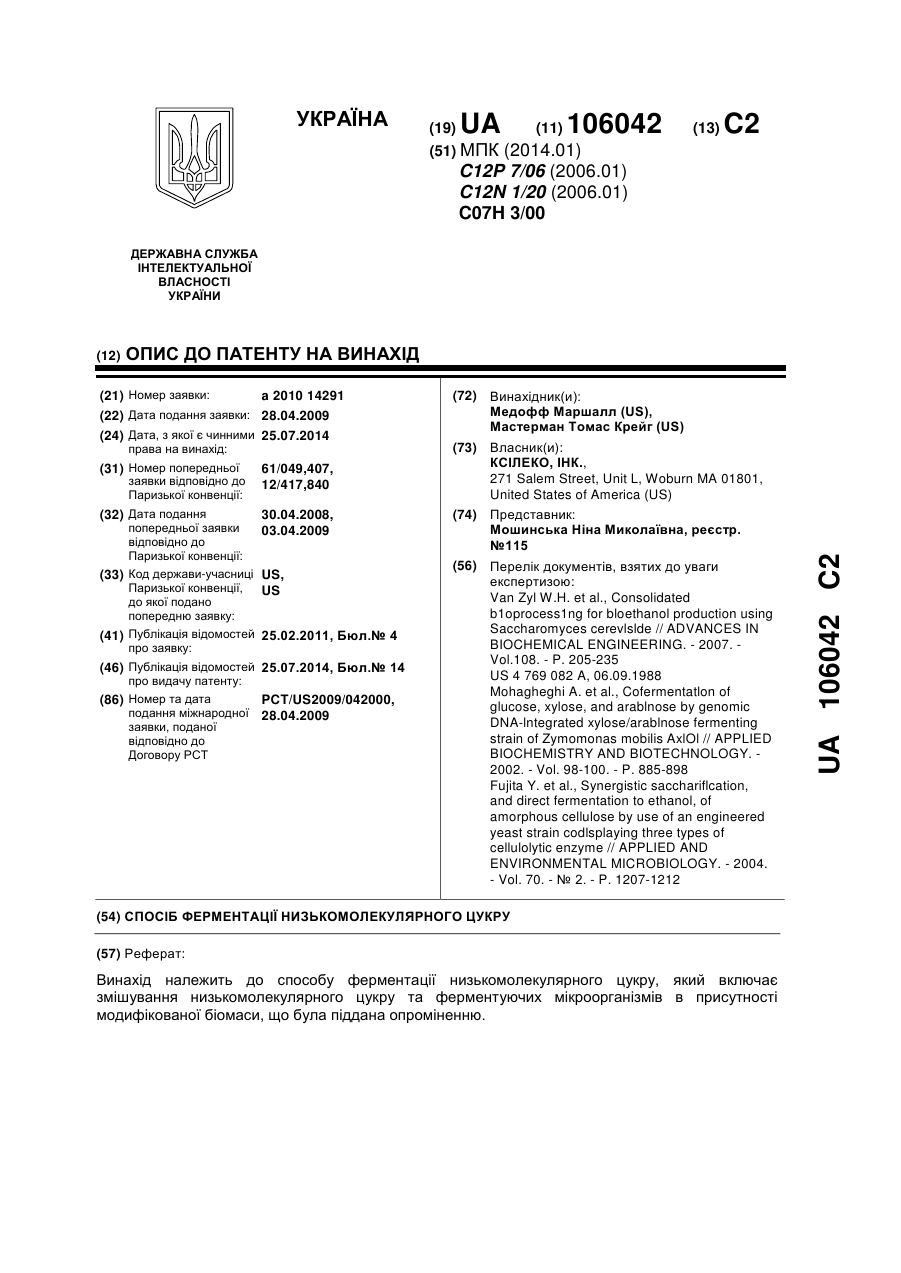 УКРАЇНА

(19) UA (11) 106042 (13) C2

(51) МПК (2014.01)
C12P 7/06 (2006.01)
C12N 1/20 (2006.01)
C07H 3/00

ДЕРЖАВНА СЛУЖБА ІНТЕЛЕКТУАЛЬНОЇ ВЛАСНОСТІ УКРАЇНИ

(12) ОПИС ДО ПАТЕНТУ НА ВИНАХІД

(21) Номер заявки: a 2010 14291
(22) Дата подання заявки: 28.04.2009
(24) Дата, з якої є чинними права на винахід: 25.07.2014
(31) Номер попередньої заявки відповідно до Паризької конвенції: 61/049,407, 12/417,840
(32) Дата подання попередньої заявки відповідно до Паризької конвенції: 30.04.2008, 03.04.2009
(33) Код держави-учасниці Паризької конвенції, до якої подано попередню заявку: US, US
(41) Публікація відомостей про заявку: 25.02.2011, Бюл.№ 4
(46) Публікація відомостей про видачу патенту: 25.07.2014, Бюл.№ 14
(86) Номер та дата подання міжнародної заявки, поданої відповідно до Договору PCT: PCT/US2009/042000, 28.04.2009

(72) Винахідник(и):
Медофф Маршалл (US),
Мастерман Томас Крейг (US)

(73) Власник(и):
КСІЛЕКО, ІНК.,
271 Salem Street, Unit L, Woburn MA 01801, United States of America (US)

(74) Представник:
Мошинська Ніна Миколаївна, реєстр. №115

(56) Перелік документів, взятих до уваги експертизою:
Van Zyl W.H. et al., Consolidated b1oprocess1ng for bloethanol production using Saccharomyces cerevlslde // ADVANCES IN BIOCHEMICAL ENGINEERING. - 2007. - Vol.108. - P. 205-235
US 4 769 082 A, 06.09.1988
Mohagheghi A. et al., Cofermentatlon of glucose, xylose, and arablnose by genomic DNA-Integrated xylose/arablnose fermenting strain of Zymomonas mobilis AxlOl // APPLIED BIOCHEMISTRY AND BIOTECHNOLOGY. - 2002. - Vol. 98-100. - P. 885-898
Fujita Y. et al., Synergistic sacchariflcation, and direct fermentation to ethanol, of amorphous cellulose by use of an engineered yeast strain codlsplaying three types of cellulolytic enzyme // APPLIED AND ENVIRONMENTAL MICROBIOLOGY. - 2004. - Vol. 70. - № 2. - P. 1207-1212

UA 106042 C2

(54) СПОСІБ ФЕРМЕНТАЦІЇ НИЗЬКОМОЛЕКУЛЯРНОГО ЦУКРУ

(57) Реферат:

Винахід належить до способу ферментації низькомолекулярного цукру, який включає змішування низькомолекулярного цукру та ферментуючих мікроорганізмів в присутності модифікованої біомаси, що була піддана опроміненню.